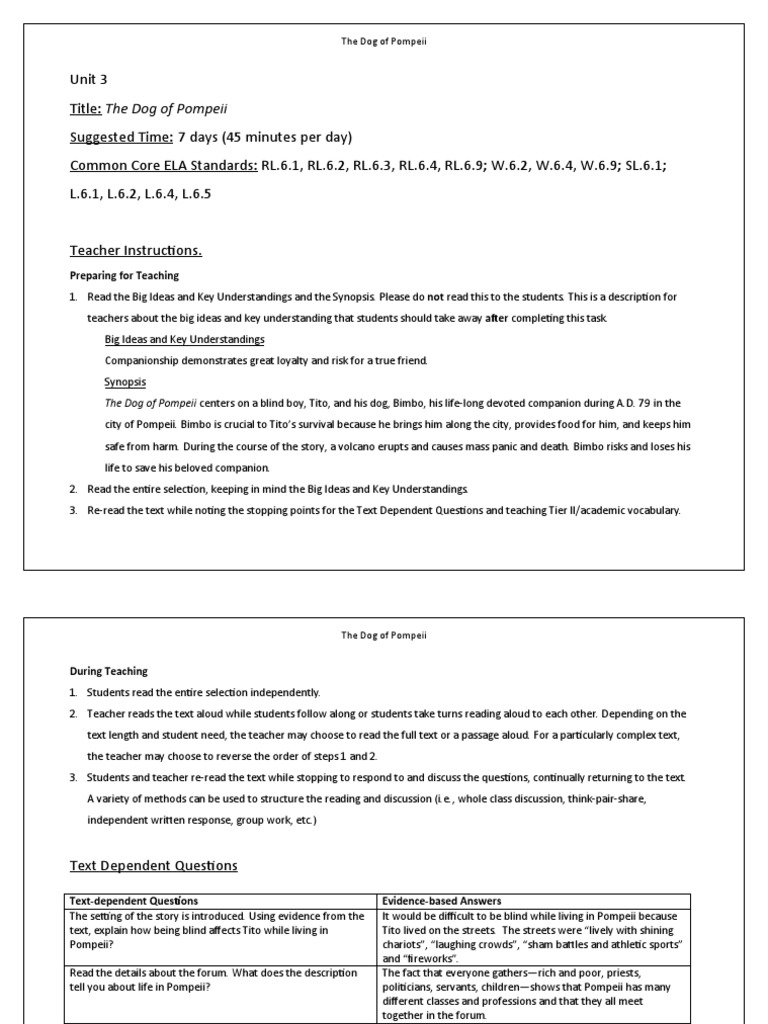 The Dog of Pompeii

Unit 3

Title: The Dog of Pompeii

Suggested Time: 7 days (45 minutes per day)

Common Core ELA Standards: RL.6.1, RL.6.2, RL.6.3, RL.6.4, RL.6.9; W.6.2, W.6.4, W.6.9; SL.6.1; L.6.1, L.6.2, L.6.4, L.6.5

Teacher Instructions.

Preparing for Teaching

1. Read the Big Ideas and Key Understandings and the Synopsis. Please do not read this to the students. This is a description for teachers about the big ideas and key understanding that students should take away after completing this task.

Big Ideas and Key Understandings

Companionship demonstrates great loyalty and risk for a true friend.

Synopsis

The Dog of Pompeii centers on a blind boy, Tito, and his dog, Bimbo, his life-long devoted companion during A.D. 79 in the city of Pompeii. Bimbo is crucial to Tito's survival because he brings him along the city, provides food for him, and keeps him safe from harm. During the course of the story, a volcano erupts and causes mass panic and death. Bimbo risks and loses his life to save his beloved companion.

2. Read the entire selection, keeping in mind the Big Ideas and Key Understandings.

3. Re-read the text while noting the stopping points for the Text Dependent Questions and teaching Tier II/academic vocabulary.

The Dog of Pompeii

During Teaching

1. Students read the entire selection independently.

2. Teacher reads the text aloud while students follow along or students take turns reading aloud to each other. Depending on the text length and student need, the teacher may choose to read the full text or a passage aloud. For a particularly complex text, the teacher may choose to reverse the order of steps 1 and 2.

3. Students and teacher re-read the text while stopping to respond to and discuss the questions, continually returning to the text. A variety of methods can be used to structure the reading and discussion (i.e., whole class discussion, think-pair-share, independent written response, group work, etc.)

Text Dependent Questions

| Text-dependent Questions | Evidence-based Answers |
|---|---|
| The setting of the story is introduced. Using evidence from the text, explain how being blind affects Tito while living in Pompeii? | It would be difficult to be blind while living in Pompeii because Tito lived on the streets. The streets were "lively with shining chariots", "laughing crowds", "sham battles and athletic sports" and "fireworks". |
| Read the details about the forum. What does the description tell you about life in Pompeii? | The fact that everyone gathers—rich and poor, priests, politicians, servants, children—shows that Pompeii has many different classes and professions and that they all meet together in the forum. |